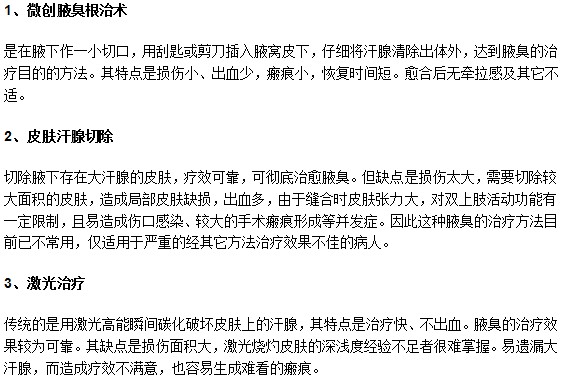 1、微创腋臭根治术

是在腋下作一小切口，用刮匙或剪刀插入腋窝皮下，仔细将汗腺清除出体外，达到腋臭的治疗目的的方法。其特点是损伤小、出血少，瘢痕小，恢复时间短。愈合后无牵拉感及其它不适。

2、皮肤汗腺切除

切除腋下存在大汗腺的皮肤，疗效可靠，可彻底治愈腋臭。但缺点是损伤太大，需要切除较大面积的皮肤，造成局部皮肤缺损，出血多，由于缝合时皮肤张力大，对双上肢活动功能有一定限制，且易造成伤口感染、较大的手术瘢痕形成等并发症。因此这种腋臭的治疗方法目前已不常用，仅适用于严重的经其它方法治疗效果不佳的病人。

3、激光治疗

传统的是用激光高能瞬间碳化破坏皮肤上的汗腺，其特点是治疗快、不出血。腋臭的治疗效果较为可靠。其缺点是损伤面积大，激光烧灼皮肤的深浅度经验不足者很难掌握。易遗漏大汗腺，而造成疗效不满意，也容易生成难看的瘢痕。